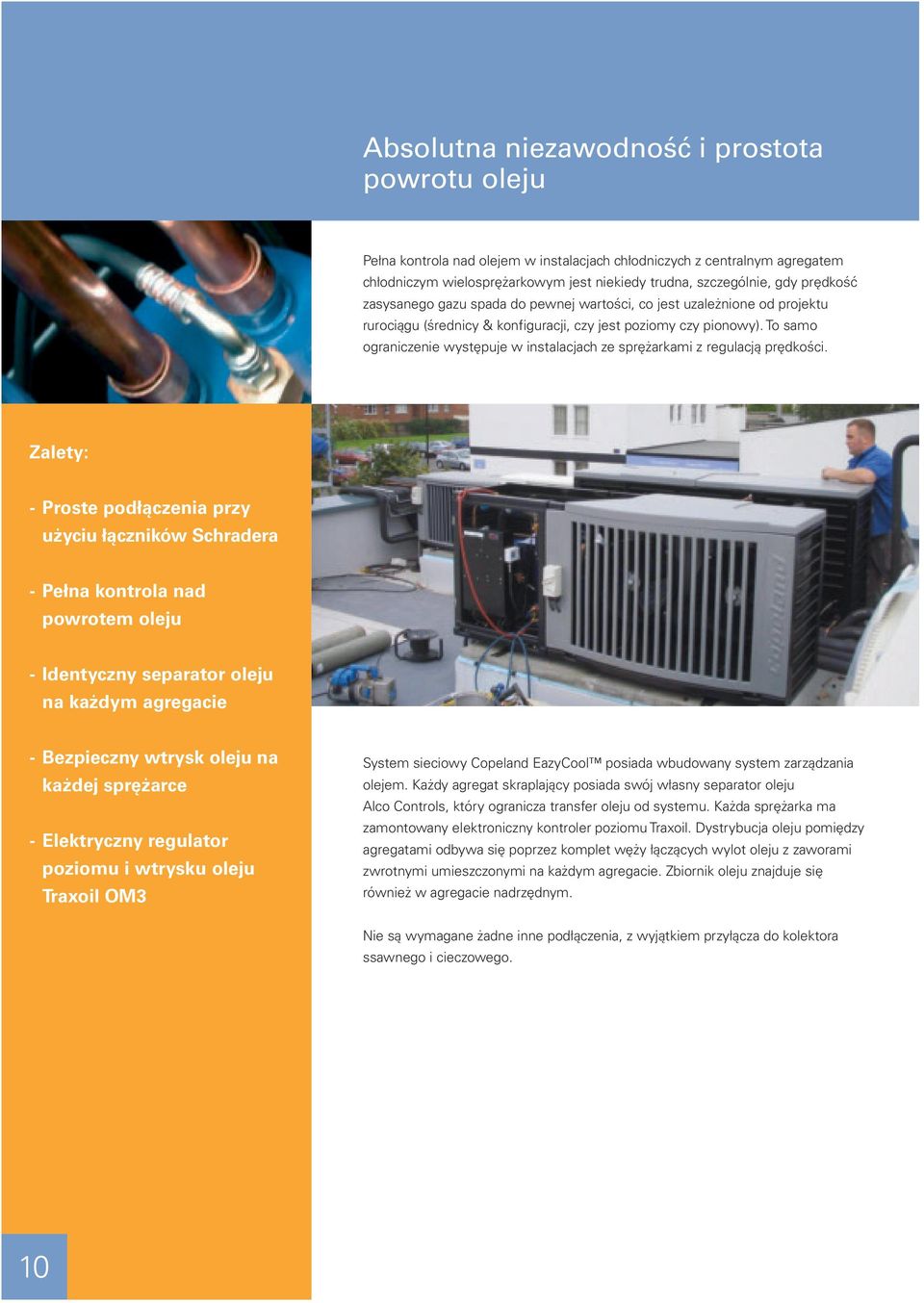 Absolutna niezawodność i prostota powrotu oleju

Pełna kontrola nad olejem w instalacjach chłodniczych z centralnym agregatem chłodniczym wielosprężarkowym jest niekiedy trudna, szczególnie, gdy prędkość zasysanego gazu spada do pewnej wartości, co jest uzależnione od projektu rurociągu (średnicy & konfiguracji, czy jest poziomy czy pionowy). To samo ograniczenie występuje w instalacjach ze sprężarkami z regulacją prędkości.

Zalety:

- Proste podłączenia przy użyciu łączników Schradera

- Pełna kontrola nad powrotem oleju

- Identyczny separator oleju na każdym agregacie

- Bezpieczny wtrysk oleju na każdej sprężarce

- Elektryczny regulator poziomu i wtrysku oleju Traxoil OM3

System sieciowy Copeland EazyCool™ posiada wbudowany system zarządzania olejem. Każdy agregat skraplający posiada swój własny separator oleju Alco Controls, który ogranicza transfer oleju od systemu. Każda sprężarka ma zamontowany elektroniczny kontroler poziomu Traxoil. Dystrybucja oleju pomiędzy agregatami odbywa się poprzez komplet węży łączących wylot oleju z zaworami zwrotnymi umieszczonymi na każdym agregacie. Zbiornik oleju znajduje się również w agregacie nadrzędnym.

Nie są wymagane żadne inne podłączenia, z wyjątkiem przyłącza do kolektora ssawnego i cieczowego.

10